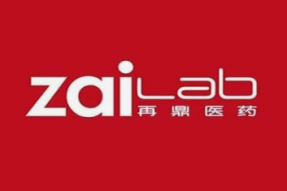 zaiLab
再鼎医药